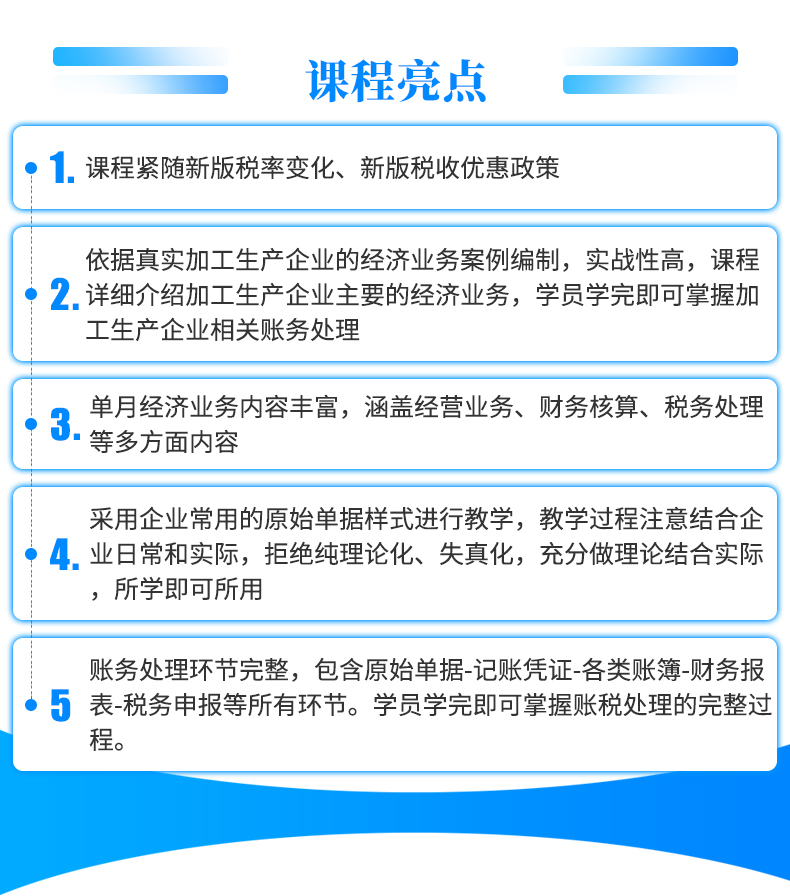 课程亮点

1. 课程紧随新版税率变化、新版税收优惠政策

2. 依据真实加工生产企业的经济业务案例编制，实战性高，课程详细介绍加工生产企业主要的经济业务，学员学完即可掌握加工生产企业相关账务处理

3. 单月经济业务内容丰富，涵盖经营业务、财务核算、税务处理等多方面内容

4. 采用企业常用的原始单据样式进行教学，教学过程注意结合企业日常和实际，拒绝纯理论化、失真化，充分做理论结合实际，所学即可所用

5 账务处理环节完整，包含原始单据-记账凭证-各类账簿-财务报表-税务申报等所有环节。学员学完即可掌握账税处理的完整过程。